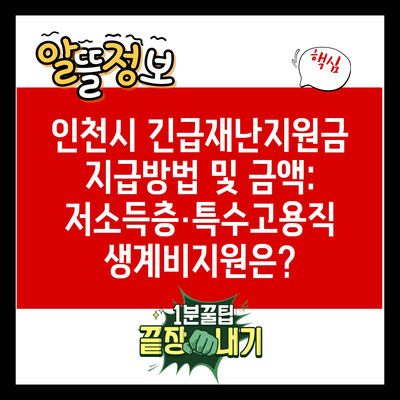 알뜰정보

핵심

인천시 긴급재난지원금 지급방법 및 금액: 저소득층·특수고용직 생계비지원은?

1분꿀팁
끝장내기